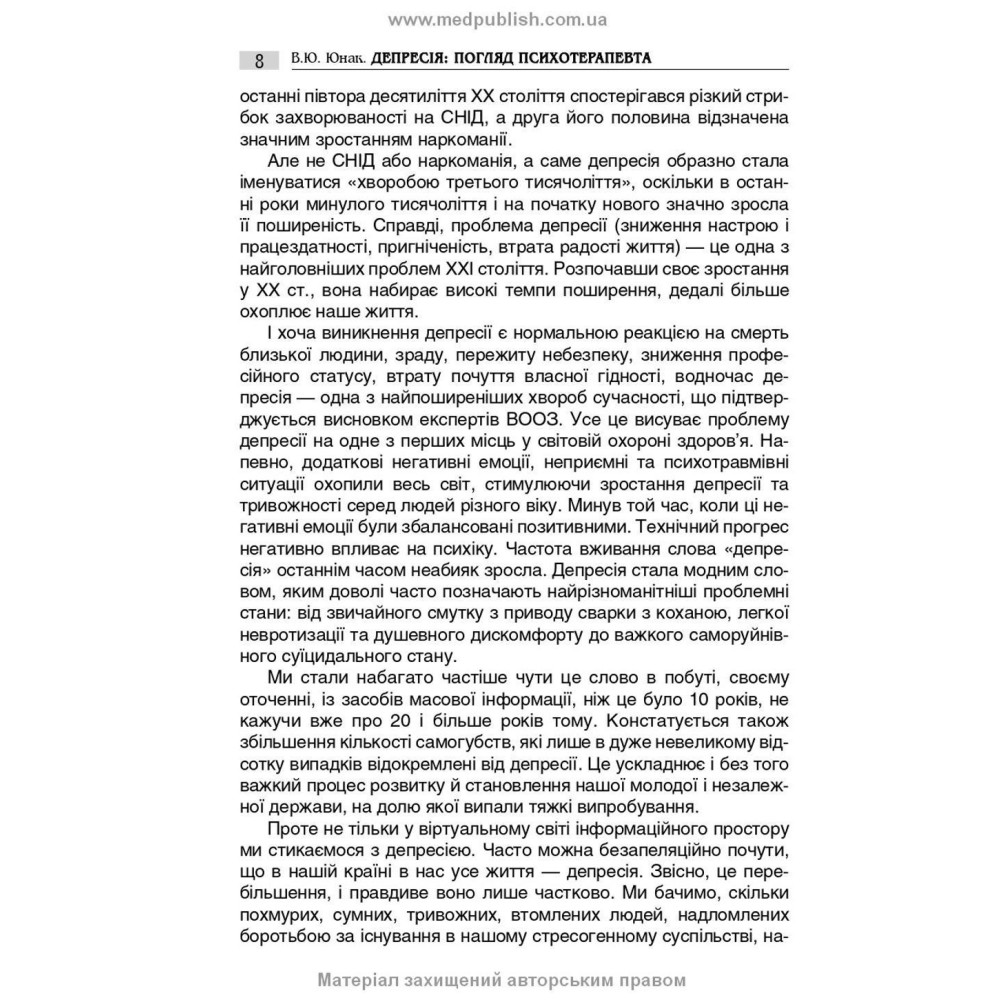 www.medpublish.com.ua

8 В.Ю. Юнак. ДЕПРЕСІЯ: ПОГЛЯД ПСИХОТЕРАПЕВТА

останні півтора десятиліття XX століття спостерігався різкий стрибок захворюваності на СНІД, а друга його половина відзначена значним зростанням наркоманії.

Але не СНІД або наркоманія, а саме депресія образно стала іменуватися «хворобою третього тисячоліття», оскільки в останні роки минулого тисячоліття і на початку нового значно зросла її поширеність. Справді, проблема депресії (зниження настрою і працездатності, пригніченість, втрата радості життя) — це одна з найголовніших проблем XXI століття. Розпочавши своє зростання у XX ст., вона набирає високі темпи поширення, дедалі більше охоплює наше життя.

І хоча виникнення депресії є нормальною реакцією на смерть близької людини, зраду, пережиту небезпеку, зниження професійного статусу, втрату почуття власної гідності, водночас депресія — одна з найпоширеніших хвороб сучасності, що підтверджується висновком експертів ВООЗ. Усе це висуває проблему депресії на одне з перших місць у світовій охороні здоров'я. Напевно, додаткові негативні емоції, неприємні та психотравмівні ситуації охопили весь світ, стимулюючи зростання депресії та тривожності серед людей різного віку. Минув той час, коли ці негативні емоції були збалансовані позитивними. Технічний прогрес негативно впливає на психіку. Частота вживання слова «депресія» останнім часом неабияк зросла. Депресія стала модним словом, яким доволі часто позначають найрізноманітніші проблемні стани: від звичайного смутку з приводу сварки з коханою, легкої невротизації та душевного дискомфорту до важкого саморуйнівного суїцидального стану.

Ми стали набагато частіше чути це слово в побуті, своєму оточенні, із засобів масової інформації, ніж це було 10 років, не кажучи вже про 20 і більше років тому. Констатується також збільшення кількості самогубств, які лише в дуже невеликому відсотку випадків відокремлені від депресії. Це ускладнює і без того важкий процес розвитку й становлення нашої молодої і незалежної держави, на долю якої випали тяжкі випробування.

Проте не тільки у віртуальному світі інформаційного простору ми стикаємося з депресією. Часто можна безапеляційно почути, що в нашій країні в нас усе життя — депресія. Звісно, це перебільшення, і правдиве воно лише частково. Ми бачимо, скільки похмурих, сумних, тривожних, втомлених людей, надломлених боротьбою за існування в нашому стресогенному суспільстві, на-

Матеріал захищений авторським правом